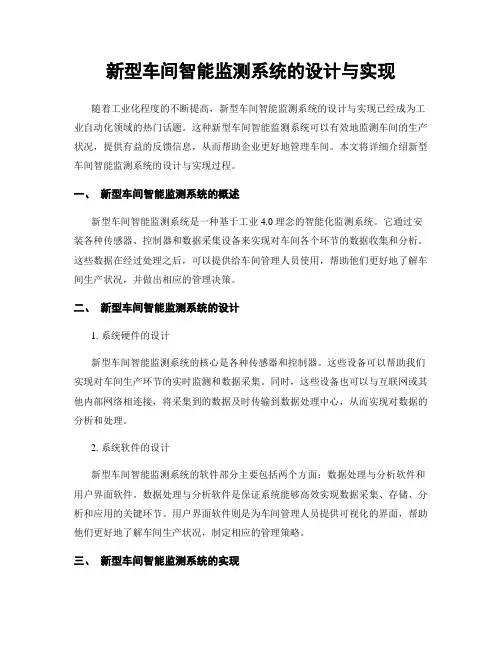 新型车间智能监测系统的设计与实现

随着工业化程度的不断提高，新型车间智能监测系统的设计与实现已经成为工业自动化领域的热门话题。这种新型车间智能监测系统可以有效地监测车间的生产状况，提供有益的反馈信息，从而帮助企业更好地管理车间。本文将详细介绍新型车间智能监测系统的设计与实现过程。

一、 新型车间智能监测系统的概述

新型车间智能监测系统是一种基于工业 4.0 理念的智能化监测系统。它通过安装各种传感器、控制器和数据采集设备来实现对车间各个环节的数据收集和分析。这些数据在经过处理之后，可以提供给车间管理人员使用，帮助他们更好地了解车间生产状况，并做出相应的管理决策。

二、 新型车间智能监测系统的设计

1. 系统硬件的设计

新型车间智能监测系统的核心是各种传感器和控制器。这些设备可以帮助我们实现对车间生产环节的实时监测和数据采集。同时，这些设备也可以与互联网或其他内部网络相连接，将采集到的数据及时传输到数据处理中心，从而实现对数据的分析和处理。

2. 系统软件的设计

新型车间智能监测系统的软件部分主要包括两个方面：数据处理与分析软件和用户界面软件。数据处理与分析软件是保证系统能够高效实现数据采集、存储、分析和应用的关键环节。用户界面软件则是为车间管理人员提供可视化的界面，帮助他们更好地了解车间生产状况，制定相应的管理策略。

三、 新型车间智能监测系统的实现